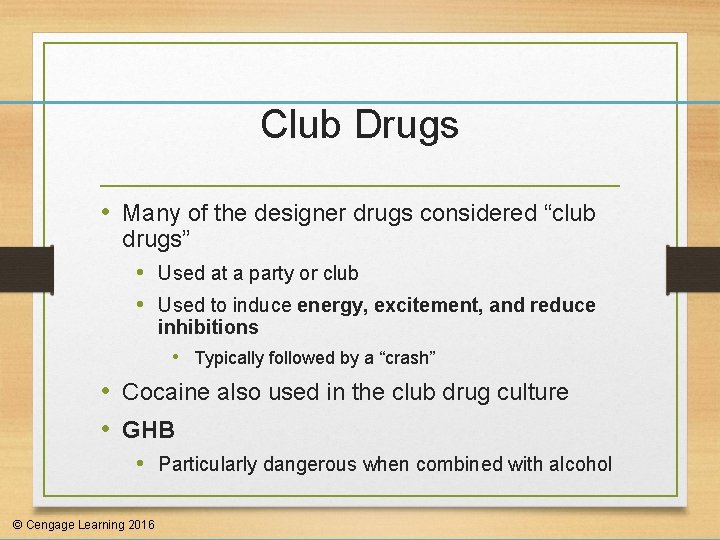 Club Drugs

• Many of the designer drugs considered “club drugs”
  • Used at a party or club
  • Used to induce energy, excitement, and reduce inhibitions
    • Typically followed by a “crash”
• Cocaine also used in the club drug culture
• GHB
  • Particularly dangerous when combined with alcohol

© Cengage Learning 2016